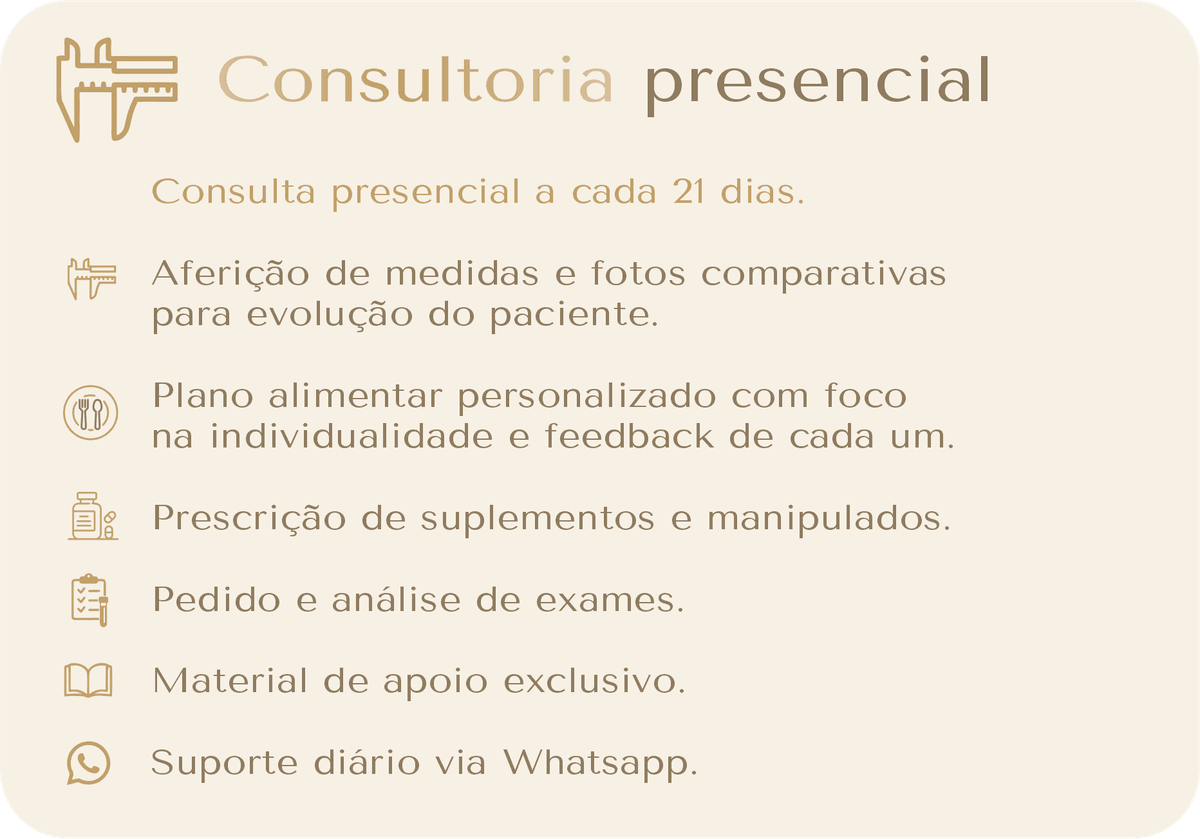 Consultoria presencial

Consulta presencial a cada 21 dias.

Aferição de medidas e fotos comparativas para evolução do paciente.

Plano alimentar personalizado com foco na individualidade e feedback de cada um.

Prescrição de suplementos e manipulados.

Pedido e análise de exames.

Material de apoio exclusivo.

Suporte diário via Whatsapp.